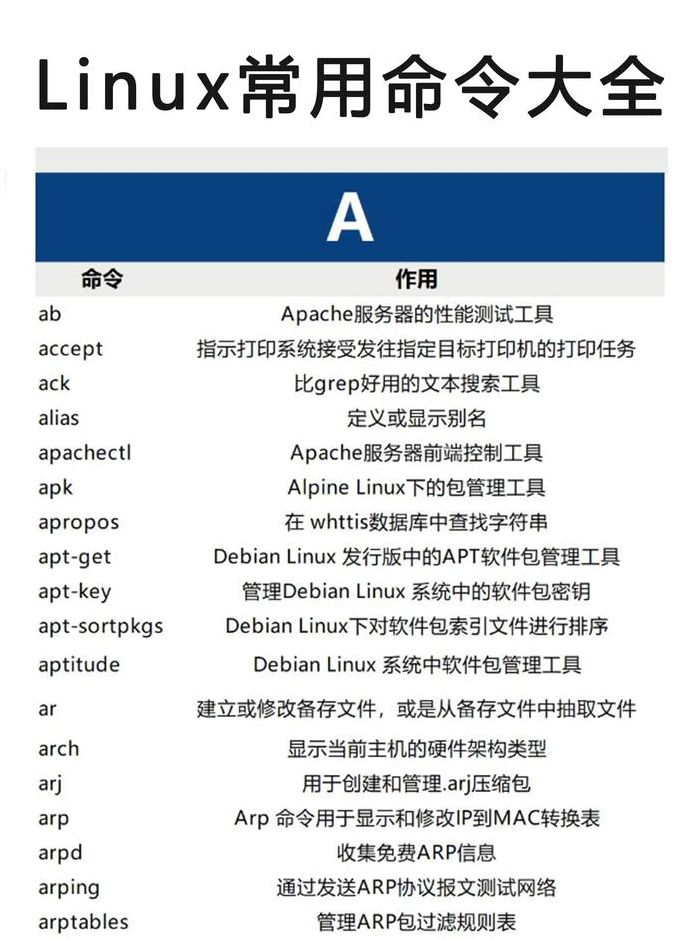 Linux常用命令大全

A

| 命令 | 作用 |
|---|---|
| ab | Apache服务器的性能测试工具 |
| accept | 指示打印系统接受发往指定目标打印机的打印任务 |
| ack | 比grep好用的文本搜索工具 |
| alias | 定义或显示别名 |
| apachectl | Apache服务器前端控制工具 |
| apk | Alpine Linux下的包管理工具 |
| apropos | 在 whttis数据库中查找字符串 |
| apt-get | Debian Linux 发行版中的APT软件包管理工具 |
| apt-key | 管理Debian Linux 系统中的软件包密钥 |
| apt-sortpkgs | Debian Linux下对软件包索引文件进行排序 |
| aptitude | Debian Linux 系统中软件包管理工具 |
| ar | 建立或修改备存文件，或是从备存文件中抽取文件 |
| arch | 显示当前主机的硬件架构类型 |
| arj | 用于创建和管理.arj压缩包 |
| arp | Arp 命令用于显示和修改IP到MAC转换表 |
| arpd | 收集免费ARP信息 |
| arping | 通过发送ARP协议报文测试网络 |
| arptables | 管理ARP包过滤规则表 |